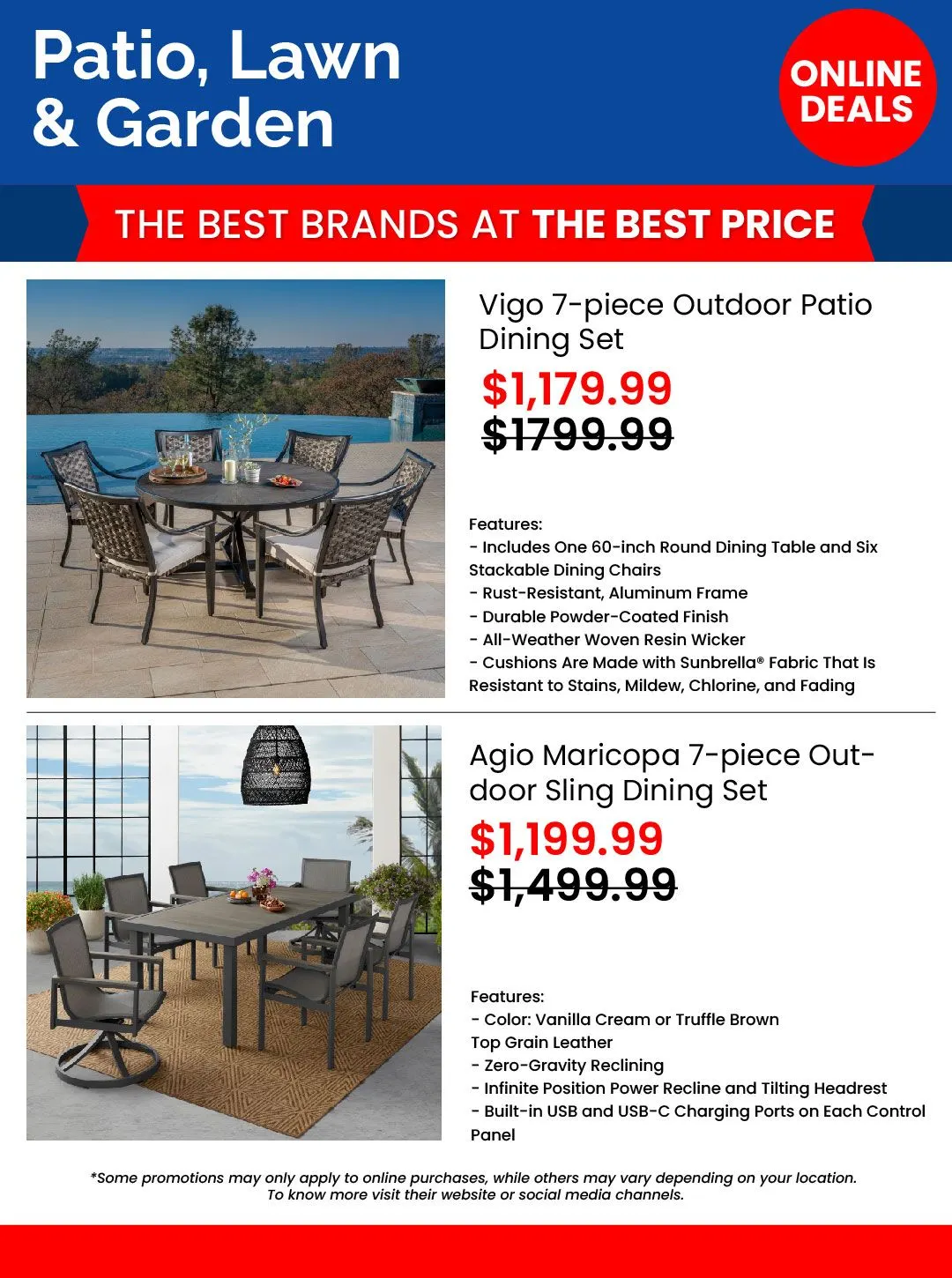 Patio, Lawn & Garden

ONLINE DEALS

THE BEST BRANDS AT THE BEST PRICE

Vigo 7-piece Outdoor Patio Dining Set

$1,179.99

$1799.99

Features:
- Includes One 60-inch Round Dining Table and Six Stackable Dining Chairs
- Rust-Resistant, Aluminum Frame
- Durable Powder-Coated Finish
- All-Weather Woven Resin Wicker
- Cushions Are Made with Sunbrella® Fabric That Is Resistant to Stains, Mildew, Chlorine, and Fading

Agio Maricopa 7-piece Outdoor Sling Dining Set

$1,199.99

$1,499.99

Features:
- Color: Vanilla Cream or Truffle Brown Top Grain Leather
- Zero-Gravity Reclining
- Infinite Position Power Recline and Tilting Headrest
- Built-in USB and USB-C Charging Ports on Each Control Panel

*Some promotions may only apply to online purchases, while others may vary depending on your location. To know more visit their website or social media channels.